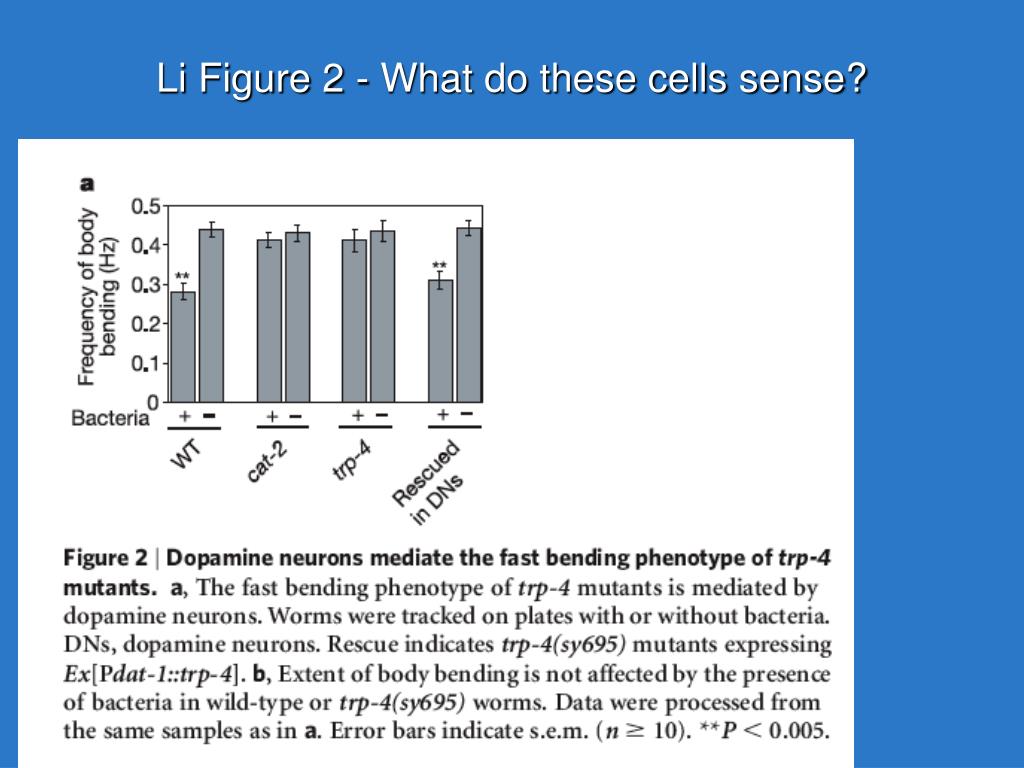 Li Figure 2 - What do these cells sense?

a

Frequency of body bending (Hz)

0.5
0.4
0.3
0.2
0.1
0

**
**

Bacteria + − + − + − + −

WT cat-2 trp-4 Rescued in DNs

Figure 2 | Dopamine neurons mediate the fast bending phenotype of trp-4 mutants. a, The fast bending phenotype of trp-4 mutants is mediated by dopamine neurons. Worms were tracked on plates with or without bacteria. DNs, dopamine neurons. Rescue indicates trp-4(sy695) mutants expressing Ex[Pdat-1::trp-4]. b, Extent of body bending is not affected by the presence of bacteria in wild-type or trp-4(sy695) worms. Data were processed from the same samples as in a. Error bars indicate s.e.m. ($n \geq 10$). $**P < 0.005$.